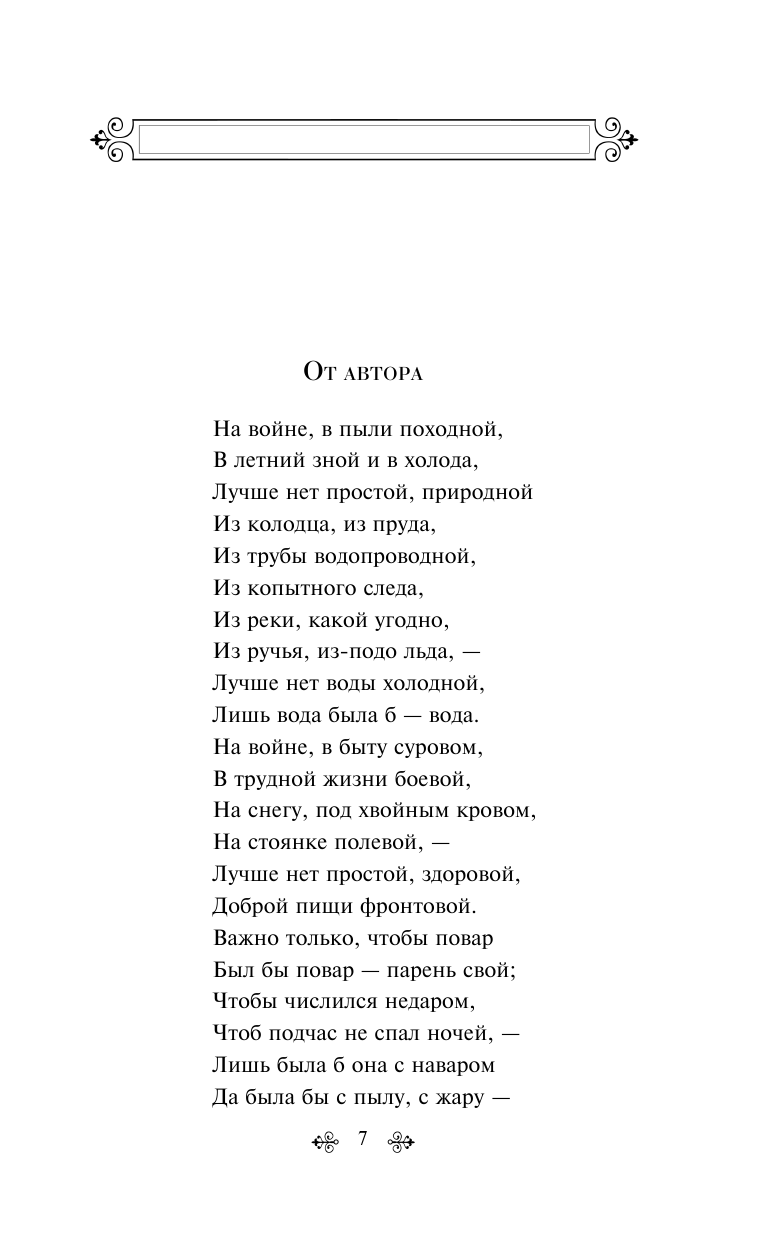 От автора

На войне, в пыли походной,
В летний зной и в холода,
Лучше нет простой, природной
Из колодца, из пруда,
Из трубы водопроводной,
Из копытного следа,
Из реки, какой угодно,
Из ручья, из-подо льда, —
Лучше нет воды холодной,
Лишь вода была б — вода.
На войне, в быту суровом,
В трудной жизни боевой,
На снегу, под хвойным кровом,
На стоянке полевой, —
Лучше нет простой, здоровой,
Доброй пищи фронтовой.
Важно только, чтобы повар
Был бы повар — парень свой;
Чтобы числился недаром,
Чтоб подчас не спал ночей, —
Лишь была б она с наваром
Да была бы с пылу, с жару —

7